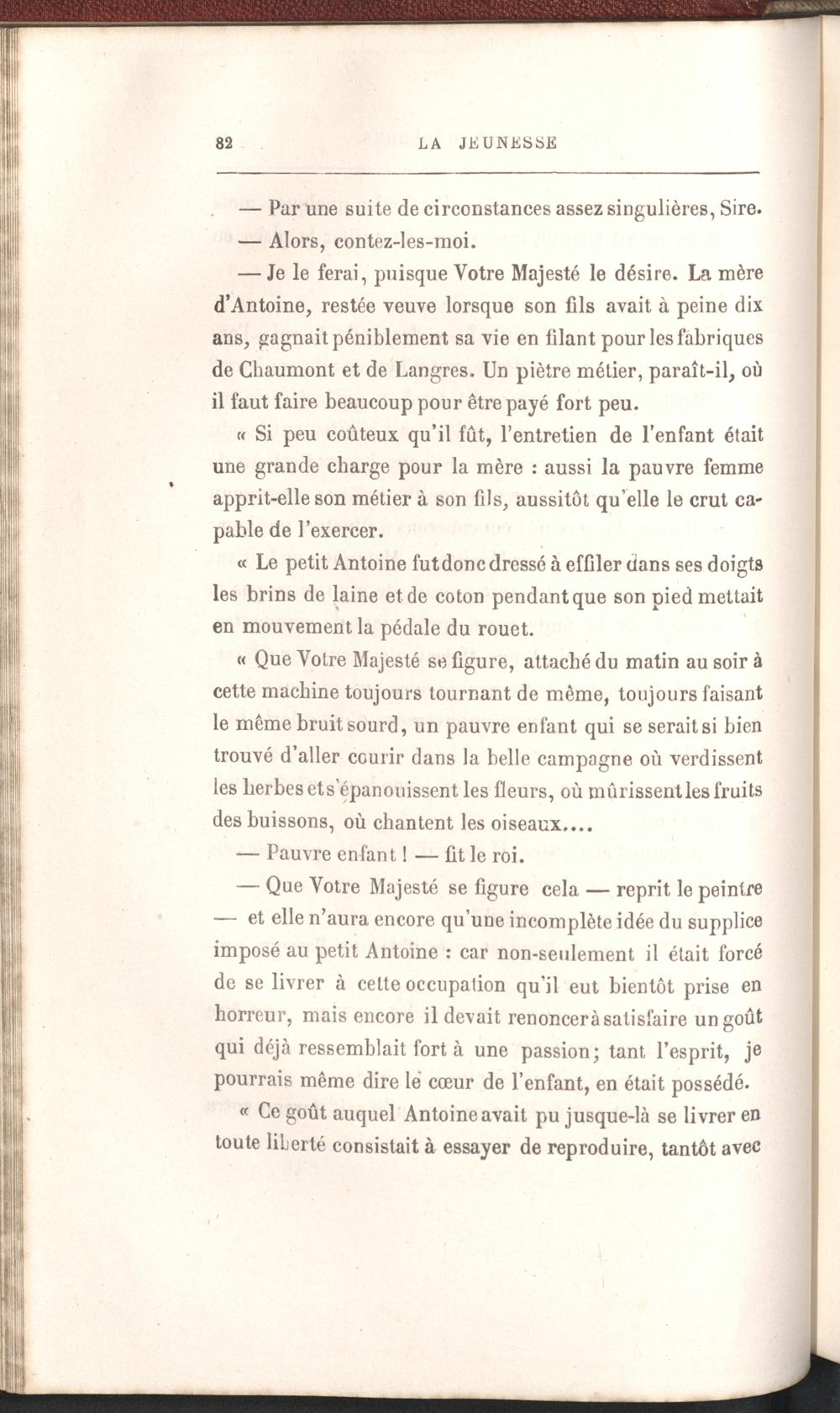 82 LA JEUNESSE

— Par une suite de circonstances assez singulières, Sire.

— Alors, contez-les-moi.

— Je le ferai, puisque Votre Majesté le désire. La mère d'Antoine, restée veuve lorsque son fils avait à peine dix ans, gagnait péniblement sa vie en filant pour les fabriques de Chaumont et de Langres. Un piètre métier, paraît-il, où il faut faire beaucoup pour être payé fort peu.

« Si peu coûteux qu'il fût, l'entretien de l'enfant était une grande charge pour la mère : aussi la pauvre femme apprit-elle son métier à son fils, aussitôt qu'elle le crut capable de l'exercer.

« Le petit Antoine fut donc dressé à effiler dans ses doigts les brins de laine et de coton pendant que son pied mettait en mouvement la pédale du rouet.

« Que Votre Majesté se figure, attaché du matin au soir à cette machine toujours tournant de même, toujours faisant le même bruit sourd, un pauvre enfant qui se serait si bien trouvé d'aller courir dans la belle campagne où verdissent les herbes et s'épanouissent les fleurs, où mûrissent les fruits des buissons, où chantent les oiseaux....

— Pauvre enfant ! — fit le roi.

— Que Votre Majesté se figure cela — reprit le peintre — et elle n'aura encore qu'une incomplète idée du supplice imposé au petit Antoine : car non-seulement il était forcé de se livrer à cette occupation qu'il eut bientôt prise en horreur, mais encore il devait renoncer à satisfaire un goût qui déjà ressemblait fort à une passion; tant l'esprit, je pourrais même dire le cœur de l'enfant, en était possédé.

« Ce goût auquel Antoine avait pu jusque-là se livrer en toute liberté consistait à essayer de reproduire, tantôt avec